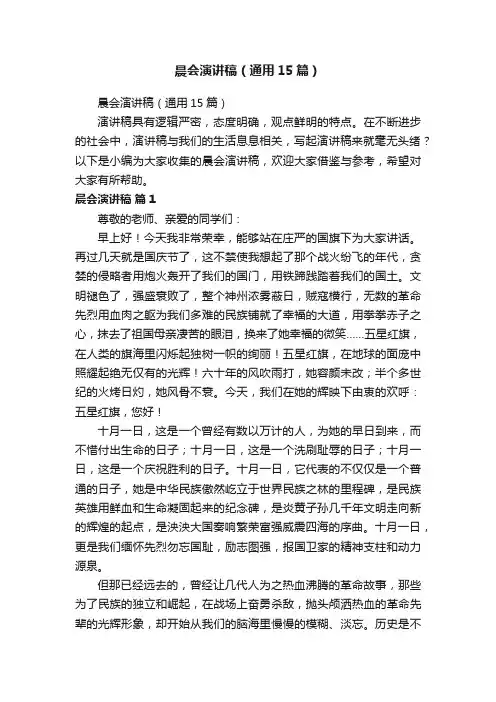 晨会演讲稿（通用15篇）

晨会演讲稿（通用15篇）

演讲稿具有逻辑严密，态度明确，观点鲜明的特点。在不断进步的社会中，演讲稿与我们的生活息息相关，写起演讲稿来就毫无头绪？以下是小编为大家收集的晨会演讲稿，欢迎大家借鉴与参考，希望对大家有所帮助。

晨会演讲稿 篇1

尊敬的老师、亲爱的同学们：

早上好！今天我非常荣幸，能够站在庄严的国旗下为大家讲话。再过几天就是国庆节了，这不禁使我想起了那个战火纷飞的年代，贪婪的侵略者用炮火轰开了我们的国门，用铁蹄践踏着我们的国土。文明褪色了，强盛衰败了，整个神州浓雾蔽日，贼寇横行，无数的革命先烈用血肉之躯为我们多难的民族铺就了幸福的大道，用拳拳赤子之心，抹去了祖国母亲凄苦的眼泪，换来了她幸福的微笑……五星红旗，在人类的旗海里闪烁起独树一帜的绚丽！五星红旗，在地球的面庞中照耀起绝无仅有的光辉！六十年的风吹雨打，她容颜未改；半个多世纪的火烤日灼，她风骨不衰。今天，我们在她的辉映下由衷的欢呼：五星红旗，您好！

十月一日，这是一个曾经有数以万计的人，为她的早日到来，而不惜付出生命的日子；十月一日，这是一个洗刷耻辱的日子；十月一日，这是一个庆祝胜利的日子。十月一日，它代表的不仅仅是一个普通的日子，她是中华民族傲然屹立于世界民族之林的里程碑，是民族英雄用鲜血和生命凝固起来的纪念碑，是炎黄子孙几千年文明走向新的辉煌的起点，是泱泱大国奏响繁荣富强威震四海的序曲。十月一日，更是我们缅怀先烈勿忘国耻，励志图强，报国卫家的精神支柱和动力源泉。

但那已经远去的，曾经让几代人为之热血沸腾的革命故事，那些为了民族的独立和崛起，在战场上奋勇杀敌，抛头颅洒热血的革命先辈的光辉形象，却开始从我们的脑海里慢慢的模糊、淡忘。历史是不